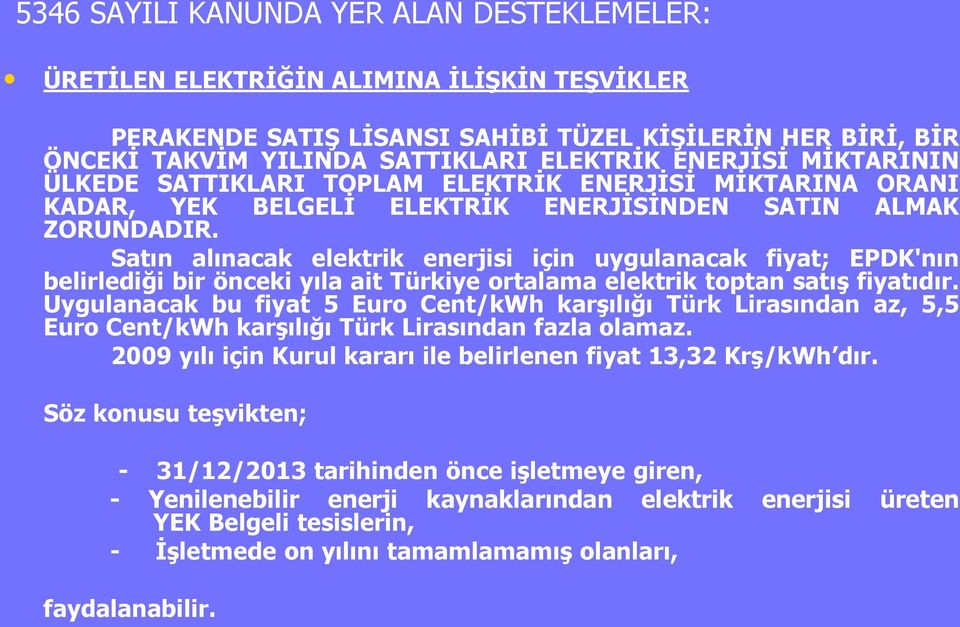 5346 SAYILI KANUNDA YER ALAN DESTEKLEMELER:

• ÜRETİLEN ELEKTRİĞİN ALIMINA İLİŞKİN TEŞVİKLER

PERAKENDE SATIŞ LİSANSI SAHİBİ TÜZEL KİŞİLERİN HER BİRİ, BİR ÖNCEKİ TAKVİM YILINDA SATTIKLARI ELEKTRİK ENERJİSİ MİKTARININ ÜLKEDE SATTIKLARI TOPLAM ELEKTRİK ENERJİSİ MİKTARINA ORANI KADAR, YEK BELGELİ ELEKTRİK ENERJİSİNDEN SATIN ALMAK ZORUNDADIR.

Satın alınacak elektrik enerjisi için uygulanacak fiyat; EPDK'nın belirlediği bir önceki yıla ait Türkiye ortalama elektrik toptan satış fiyatıdır. Uygulanacak bu fiyat 5 Euro Cent/kWh karşılığı Türk Lirasından az, 5,5 Euro Cent/kWh karşılığı Türk Lirasından fazla olamaz.

2009 yılı için Kurul kararı ile belirlenen fiyat 13,32 Krş/kWh'dır.

Söz konusu teşvikten;

- 31/12/2013 tarihinden önce işletmeye giren,
- Yenilenebilir enerji kaynaklarından elektrik enerjisi üreten YEK Belgeli tesislerin,
- İşletmede on yılını tamamlamamış olanları,

faydalanabilir.